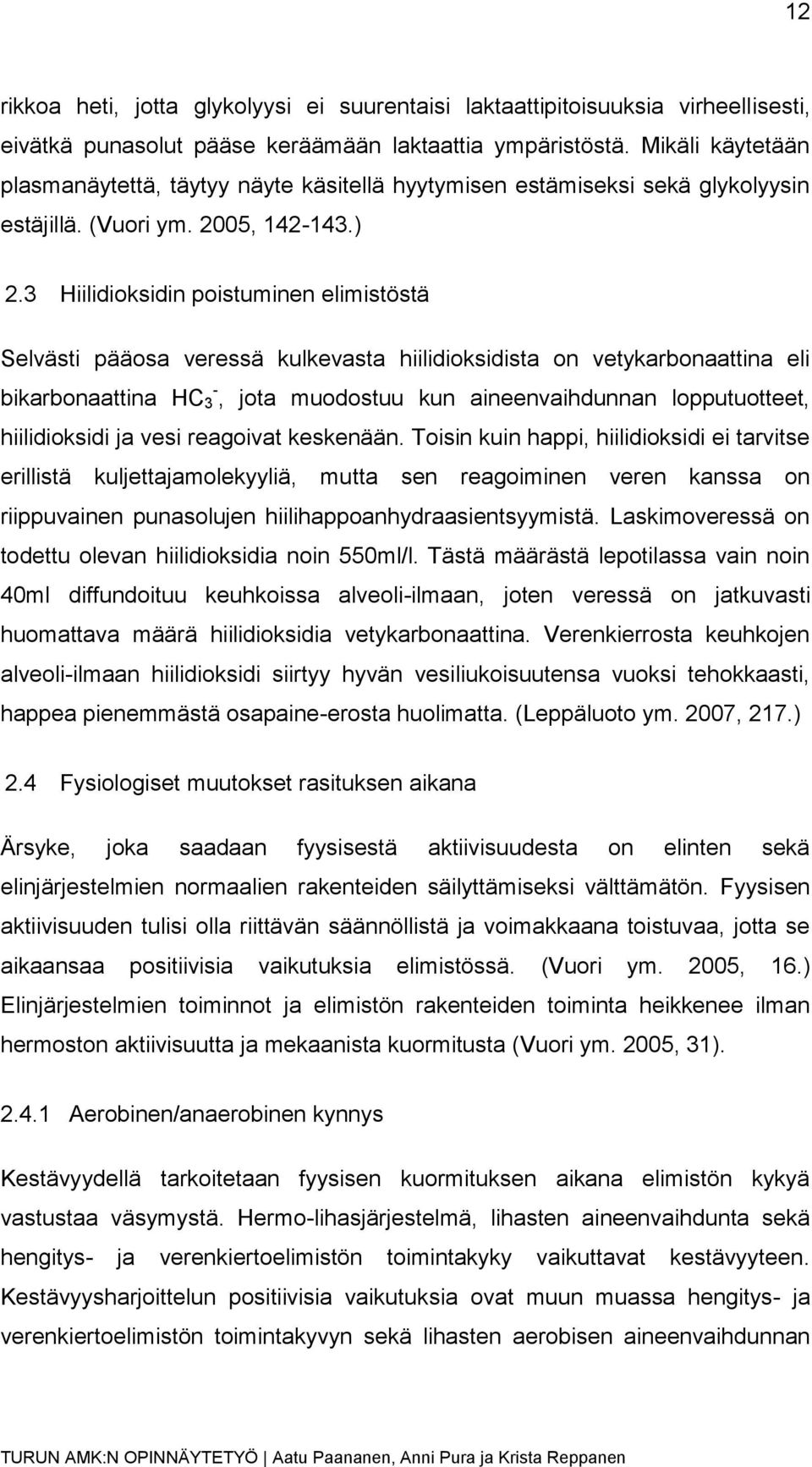 12

rikkoa heti, jotta glykolyysi ei suurentaisi laktaattipitoisuuksia virheellisesti, eivätkä punasolut pääse keräämään laktaattia ympäristöstä. Mikäli käytetään plasmanäytettä, täytyy näyte käsitellä hyytymisen estämiseksi sekä glykolyysin estäjillä. (Vuori ym. 2005, 142-143.)

2.3 Hiilidioksidin poistuminen elimistöstä

Selvästi pääosa veressä kulkevasta hiilidioksidista on vetykarbonaattina eli bikarbonaattina $HC_3^-$, jota muodostuu kun aineenvaihdunnan lopputuotteet, hiilidioksidi ja vesi reagoivat keskenään. Toisin kuin happi, hiilidioksidi ei tarvitse erillistä kuljettajamolekyyliä, mutta sen reagoiminen veren kanssa on riippuvainen punasolujen hiilihappoanhydraasientsyymistä. Laskimoveressä on todettu olevan hiilidioksidia noin 550ml/l. Tästä määrästä lepotilassa vain noin 40ml diffundoituu keuhkoissa alveoli-ilmaan, joten veressä on jatkuvasti huomattava määrä hiilidioksidia vetykarbonaattina. Verenkierrosta keuhkojen alveoli-ilmaan hiilidioksidi siirtyy hyvän vesiliukoisuutensa vuoksi tehokkaasti, happea pienemmästä osapaine-erosta huolimatta. (Leppäluoto ym. 2007, 217.)

2.4 Fysiologiset muutokset rasituksen aikana

Ärsyke, joka saadaan fyysisestä aktiivisuudesta on elinten sekä elinjärjestelmien normaalien rakenteiden säilyttämiseksi välttämätön. Fyysisen aktiivisuuden tulisi olla riittävän säännöllistä ja voimakkaana toistuvaa, jotta se aikaansaa positiivisia vaikutuksia elimistössä. (Vuori ym. 2005, 16.) Elinjärjestelmien toiminnot ja elimistön rakenteiden toiminta heikkenee ilman hermoston aktiivisuutta ja mekaanista kuormitusta (Vuori ym. 2005, 31).

2.4.1 Aerobinen/anaerobinen kynnys

Kestävyydellä tarkoitetaan fyysisen kuormituksen aikana elimistön kykyä vastustaa väsymystä. Hermo-lihasjärjestelmä, lihasten aineenvaihdunta sekä hengitys- ja verenkiertoelimistön toimintakyky vaikuttavat kestävyyteen. Kestävyysharjoittelun positiivisia vaikutuksia ovat muun muassa hengitys- ja verenkiertoelimistön toimintakyvyn sekä lihasten aerobisen aineenvaihdunnan

TURUN AMK:N OPINNÄYTETYÖ | Aatu Paananen, Anni Pura ja Krista Reppanen